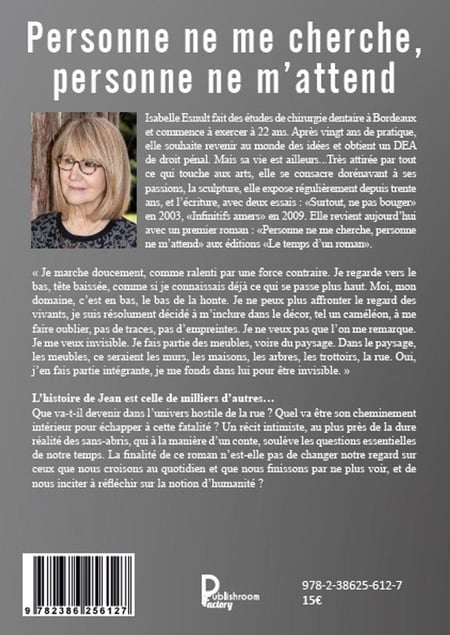 Personne ne me cherche, personne ne m'attend

Isabelle Esnult fait des études de chirurgie dentaire à Bordeaux et commence à exercer à 22 ans. Après vingt ans de pratique, elle souhaite revenir au monde des idées et obtient un DEA de droit pénal. Mais sa vie est ailleurs...Très attirée par tout ce qui touche aux arts, elle se consacre dorénavant à ses passions, la sculpture, elle expose régulièrement depuis trente ans, et l'écriture, avec deux essais : «Surtout, ne pas bouger» en 2003, «Infinitifs amers» en 2009. Elle revient aujourd'hui avec un premier roman : «Personne ne me cherche, personne ne m'attend» aux éditions «Le temps d'un roman».

« Je marche doucement, comme ralenti par une force contraire. Je regarde vers le bas, tête baissée, comme si je connaissais déjà ce qui se passe plus haut. Moi, mon domaine, c'est en bas, le bas de la honte. Je ne peux plus affronter le regard des vivants, je suis résolument décidé à m'inclure dans le décor, tel un caméléon, à me faire oublier, pas de traces, pas d'empreintes. Je ne veux pas que l'on me remarque. Je me veux invisible. Je fais partie des meubles, voire du paysage. Dans le paysage, les meubles, ce seraient les murs, les maisons, les arbres, les trottoirs, la rue. Oui, j'en fais partie intégrante, je me fonds dans lui pour être invisible. »

L'histoire de Jean est celle de milliers d'autres…
Que va-t-il devenir dans l'univers hostile de la rue ? Quel va être son cheminement intérieur pour échapper à cette fatalité ? Un récit intimiste, au plus près de la dure réalité des sans-abris, qui à la manière d'un conte, soulève les questions essentielles de notre temps. La finalité de ce roman n'est-elle pas de changer notre regard sur ceux que nous croisons au quotidien et que nous finissons par ne plus voir, et de nous inciter à réfléchir sur la notion d'humanité ?

9 782386 256127

Publishroom Factory

978-2-38625-612-7
15€